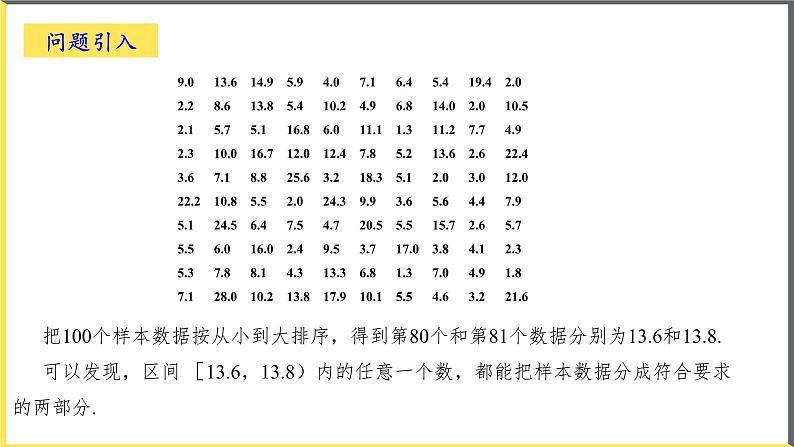 问题引入

| 9.0 | 13.6 | 14.9 | 5.9 | 4.0 | 7.1 | 6.4 | 5.4 | 19.4 | 2.0 |
|---|---|---|---|---|---|---|---|---|---|
| 2.2 | 8.6 | 13.8 | 5.4 | 10.2 | 4.9 | 6.8 | 14.0 | 2.0 | 10.5 |
| 2.1 | 5.7 | 5.1 | 16.8 | 6.0 | 11.1 | 1.3 | 11.2 | 7.7 | 4.9 |
| 2.3 | 10.0 | 16.7 | 12.0 | 12.4 | 7.8 | 5.2 | 13.6 | 2.6 | 22.4 |
| 3.6 | 7.1 | 8.8 | 25.6 | 3.2 | 18.3 | 5.1 | 2.0 | 3.0 | 12.0 |
| 22.2 | 10.8 | 5.5 | 2.0 | 24.3 | 9.9 | 3.6 | 5.6 | 4.4 | 7.9 |
| 5.1 | 24.5 | 6.4 | 7.5 | 4.7 | 20.5 | 5.5 | 15.7 | 2.6 | 5.7 |
| 5.5 | 6.0 | 16.0 | 2.4 | 9.5 | 3.7 | 17.0 | 3.8 | 4.1 | 2.3 |
| 5.3 | 7.8 | 8.1 | 4.3 | 13.3 | 6.8 | 1.3 | 7.0 | 4.9 | 1.8 |
| 7.1 | 28.0 | 10.2 | 13.8 | 17.9 | 10.1 | 5.5 | 4.6 | 3.2 | 21.6 |

把100个样本数据按从小到大排序，得到第80个和第81个数据分别为13.6和13.8.

可以发现，区间［13.6，13.8）内的任意一个数，都能把样本数据分成符合要求的两部分.